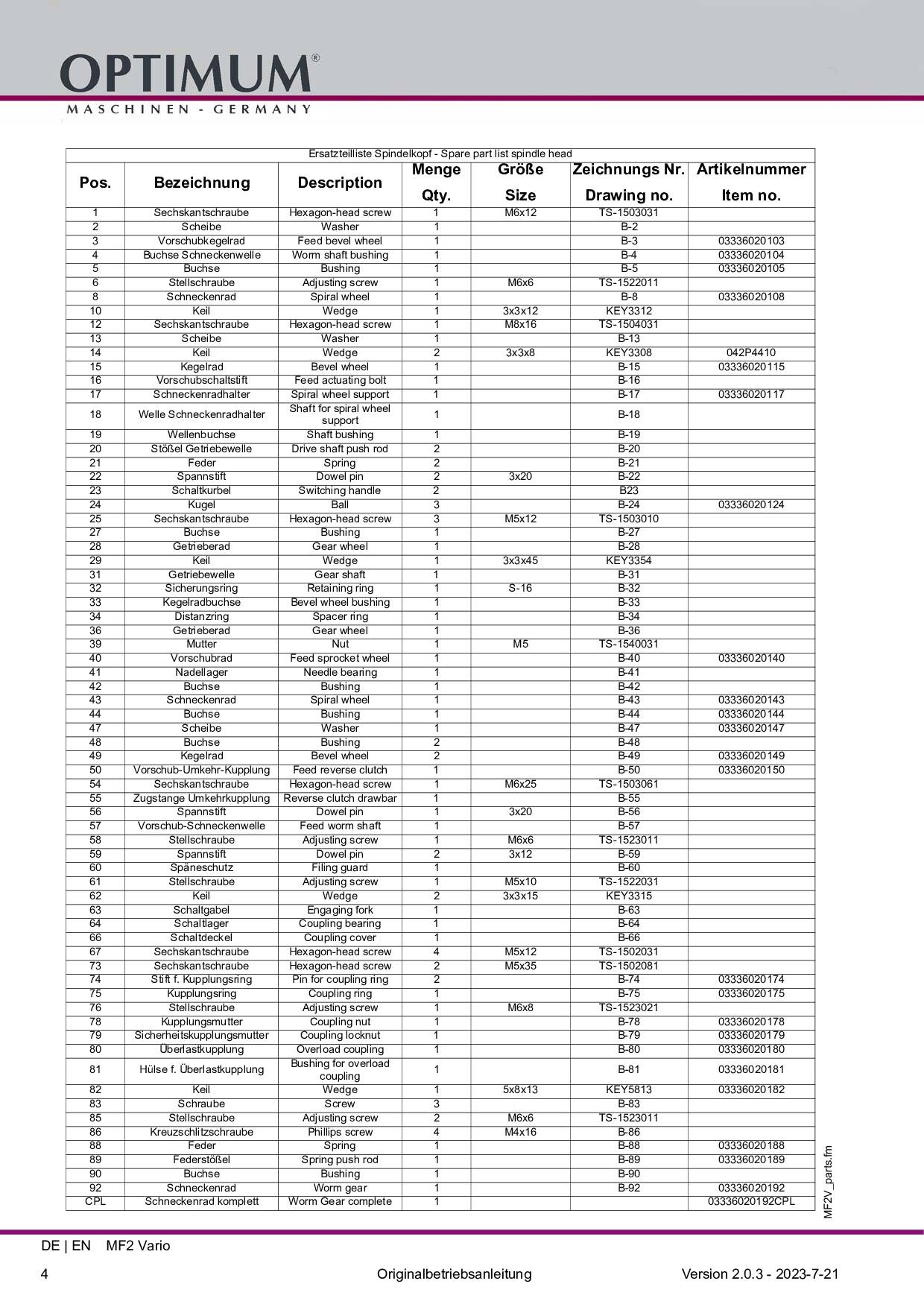 OPTIMUM®
MASCHINEN - GERMANY

Ersatzteilliste Spindelkopf - Spare part list spindle head

| Pos. | Bezeichnung | Description | Menge Qty. | Größe Size | Zeichnungs Nr. Drawing no. | Artikelnummer Item no. |
|---|---|---|---|---|---|---|
| 1 | Sechskantschraube | Hexagon-head screw | 1 | M6x12 | TS-1503031 | |
| 2 | Scheibe | Washer | 1 | | B-2 | |
| 3 | Vorschubkegelrad | Feed bevel wheel | 1 | | B-3 | 03336020103 |
| 4 | Buchse Schneckenwelle | Worm shaft bushing | 1 | | B-4 | 03336020104 |
| 5 | Buchse | Bushing | 1 | | B-5 | 03336020105 |
| 6 | Stellschraube | Adjusting screw | 1 | M6x6 | TS-1522011 | |
| 8 | Schneckenrad | Spiral wheel | 1 | | B-8 | 03336020108 |
| 10 | Keil | Wedge | 1 | 3x3x12 | KEY3312 | |
| 12 | Sechskantschraube | Hexagon-head screw | 1 | M8x16 | TS-1504031 | |
| 13 | Scheibe | Washer | 1 | | B-13 | |
| 14 | Keil | Wedge | 2 | 3x3x8 | KEY3308 | 042P4410 |
| 15 | Kegelrad | Bevel wheel | 1 | | B-15 | 03336020115 |
| 16 | Vorschubschaltstift | Feed actuating bolt | 1 | | B-16 | |
| 17 | Schneckenradhalter | Spiral wheel support | 1 | | B-17 | 03336020117 |
| 18 | Welle Schneckenradhalter | Shaft for spiral wheel support | 1 | | B-18 | |
| 19 | Wellenbuchse | Shaft bushing | 1 | | B-19 | |
| 20 | Stößel Getriebewelle | Drive shaft push rod | 2 | | B-20 | |
| 21 | Feder | Spring | 2 | | B-21 | |
| 22 | Spannstift | Dowel pin | 2 | 3x20 | B-22 | |
| 23 | Schaltkurbel | Switching handle | 2 | | B23 | |
| 24 | Kugel | Ball | 3 | | B-24 | 03336020124 |
| 25 | Sechskantschraube | Hexagon-head screw | 3 | M5x12 | TS-1503010 | |
| 27 | Buchse | Bushing | 1 | | B-27 | |
| 28 | Getrieberad | Gear wheel | 1 | | B-28 | |
| 29 | Keil | Wedge | 1 | 3x3x45 | KEY3354 | |
| 31 | Getriebewelle | Gear shaft | 1 | | B-31 | |
| 32 | Sicherungsring | Retaining ring | 1 | S-16 | B-32 | |
| 33 | Kegelradbuchse | Bevel wheel bushing | 1 | | B-33 | |
| 34 | Distanzring | Spacer ring | 1 | | B-34 | |
| 36 | Getrieberad | Gear wheel | 1 | | B-36 | |
| 39 | Mutter | Nut | 1 | M5 | TS-1540031 | |
| 40 | Vorschubrad | Feed sprocket wheel | 1 | | B-40 | 03336020140 |
| 41 | Nadellager | Needle bearing | 1 | | B-41 | |
| 42 | Buchse | Bushing | 1 | | B-42 | |
| 43 | Schneckenrad | Spiral wheel | 1 | | B-43 | 03336020143 |
| 44 | Buchse | Bushing | 1 | | B-44 | 03336020144 |
| 47 | Scheibe | Washer | 1 | | B-47 | 03336020147 |
| 48 | Buchse | Bushing | 2 | | B-48 | |
| 49 | Kegelrad | Bevel wheel | 2 | | B-49 | 03336020149 |
| 50 | Vorschub-Umkehr-Kupplung | Feed reverse clutch | 1 | | B-50 | 03336020150 |
| 54 | Sechskantschraube | Hexagon-head screw | 1 | M6x25 | TS-1503061 | |
| 55 | Zugstange Umkehrkupplung | Reverse clutch drawbar | 1 | | B-55 | |
| 56 | Spannstift | Dowel pin | 1 | 3x20 | B-56 | |
| 57 | Vorschub-Schneckenwelle | Feed worm shaft | 1 | | B-57 | |
| 58 | Stellschraube | Adjusting screw | 1 | M6x6 | TS-1523011 | |
| 59 | Spannstift | Dowel pin | 2 | 3x12 | B-59 | |
| 60 | Späneschutz | Filing guard | 1 | | B-60 | |
| 61 | Stellschraube | Adjusting screw | 1 | M5x10 | TS-1522031 | |
| 62 | Keil | Wedge | 2 | 3x3x15 | KEY3315 | |
| 63 | Schaltgabel | Engaging fork | 1 | | B-63 | |
| 64 | Schaltlager | Coupling bearing | 1 | | B-64 | |
| 66 | Schaltdeckel | Coupling cover | 1 | | B-66 | |
| 67 | Sechskantschraube | Hexagon-head screw | 4 | M5x12 | TS-1502031 | |
| 73 | Sechskantschraube | Hexagon-head screw | 2 | M5x35 | TS-1502081 | |
| 74 | Stift f. Kupplungsring | Pin for coupling ring | 2 | | B-74 | 03336020174 |
| 75 | Kupplungsring | Coupling ring | 1 | | B-75 | 03336020175 |
| 76 | Stellschraube | Adjusting screw | 1 | M6x8 | TS-1523021 | |
| 78 | Kupplungsmutter | Coupling nut | 1 | | B-78 | 03336020178 |
| 79 | Sicherheitskupplungsmutter | Coupling locknut | 1 | | B-79 | 03336020179 |
| 80 | Überlastkupplung | Overload coupling | 1 | | B-80 | 03336020180 |
| 81 | Hülse f. Überlastkupplung | Bushing for overload coupling | 1 | | B-81 | 03336020181 |
| 82 | Keil | Wedge | 1 | 5x8x13 | KEY5813 | 03336020182 |
| 83 | Schraube | Screw | 3 | | B-83 | |
| 85 | Stellschraube | Adjusting screw | 2 | M6x6 | TS-1523011 | |
| 86 | Kreuzschlitzschraube | Phillips screw | 4 | M4x16 | B-86 | |
| 88 | Feder | Spring | 1 | | B-88 | 03336020188 |
| 89 | Federstößel | Spring push rod | 1 | | B-89 | 03336020189 |
| 90 | Buchse | Bushing | 1 | | B-90 | |
| 92 | Schneckenrad | Worm gear | 1 | | B-92 | 03336020192 |
| CPL | Schneckenrad komplett | Worm Gear complete | 1 | | | 03336020192CPL |

MF2V_parts.fm

DE | EN MF2 Vario

4 Originalbetriebsanleitung Version 2.0.3 - 2023-7-21